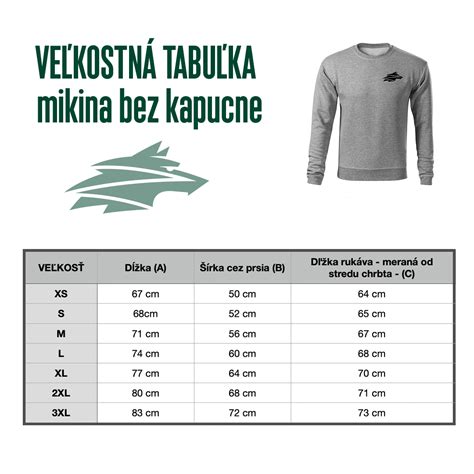 VEĽKOSTNÁ TABUĽKA
mikina bez kapucne

| VEĽKOSŤ | Dĺžka (A) | Šírka cez prsia (B) | Dĺžka rukáva - meraná od stredu chrbta - (C) |
|---|---|---|---|
| XS | 67 cm | 50 cm | 64 cm |
| S | 68cm | 52 cm | 65 cm |
| M | 71 cm | 56 cm | 67 cm |
| L | 74 cm | 60 cm | 68 cm |
| XL | 77 cm | 64 cm | 70 cm |
| 2XL | 80 cm | 68 cm | 71 cm |
| 3XL | 83 cm | 72 cm | 73 cm |